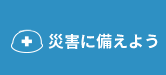 災害に備えよう